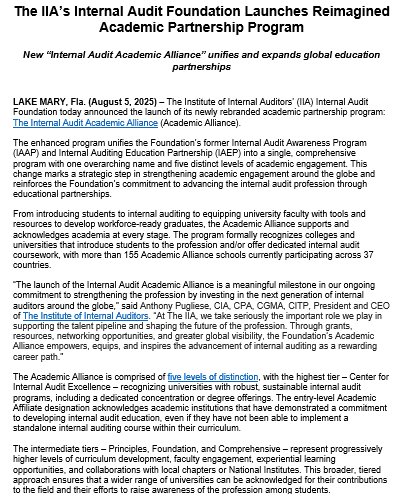 The IIA's Internal Audit Foundation Launches Reimagined Academic Partnership Program

New "Internal Audit Academic Alliance" unifies and expands global education partnerships

LAKE MARY, Fla. (August 5, 2025) – The Institute of Internal Auditors' (IIA) Internal Audit Foundation today announced the launch of its newly rebranded academic partnership program: The Internal Audit Academic Alliance (Academic Alliance).

The enhanced program unifies the Foundation's former Internal Audit Awareness Program (IAAP) and Internal Auditing Education Partnership (IAEP) into a single, comprehensive program with one overarching name and five distinct levels of academic engagement. This change marks a strategic step in strengthening academic engagement around the globe and reinforces the Foundation's commitment to advancing the internal audit profession through educational partnerships.

From introducing students to internal auditing to equipping university faculty with tools and resources to develop workforce-ready graduates, the Academic Alliance supports and acknowledges academia at every stage. The program formally recognizes colleges and universities that introduce students to the profession and/or offer dedicated internal audit coursework, with more than 155 Academic Alliance schools currently participating across 37 countries.

"The launch of the Internal Audit Academic Alliance is a meaningful milestone in our ongoing commitment to strengthening the profession by investing in the next generation of internal auditors around the globe," said Anthony Pugliese, CIA, CPA, CGMA, CITP, President and CEO of The Institute of Internal Auditors. "At The IIA, we take seriously the important role we play in supporting the talent pipeline and shaping the future of the profession. Through grants, resources, networking opportunities, and greater global visibility, the Foundation's Academic Alliance empowers, equips, and inspires the advancement of internal auditing as a rewarding career path."

The Academic Alliance is comprised of five levels of distinction, with the highest tier – Center for Internal Audit Excellence – recognizing universities with robust, sustainable internal audit programs, including a dedicated concentration or degree offerings. The entry-level Academic Affiliate designation acknowledges academic institutions that have demonstrated a commitment to developing internal audit education, even if they have not been able to implement a standalone internal auditing course within their curriculum.

The intermediate tiers – Principles, Foundation, and Comprehensive – represent progressively higher levels of curriculum development, faculty engagement, experiential learning opportunities, and collaborations with local chapters or National Institutes. This broader, tiered approach ensures that a wider range of universities can be acknowledged for their contributions to the field and their efforts to raise awareness of the profession among students.